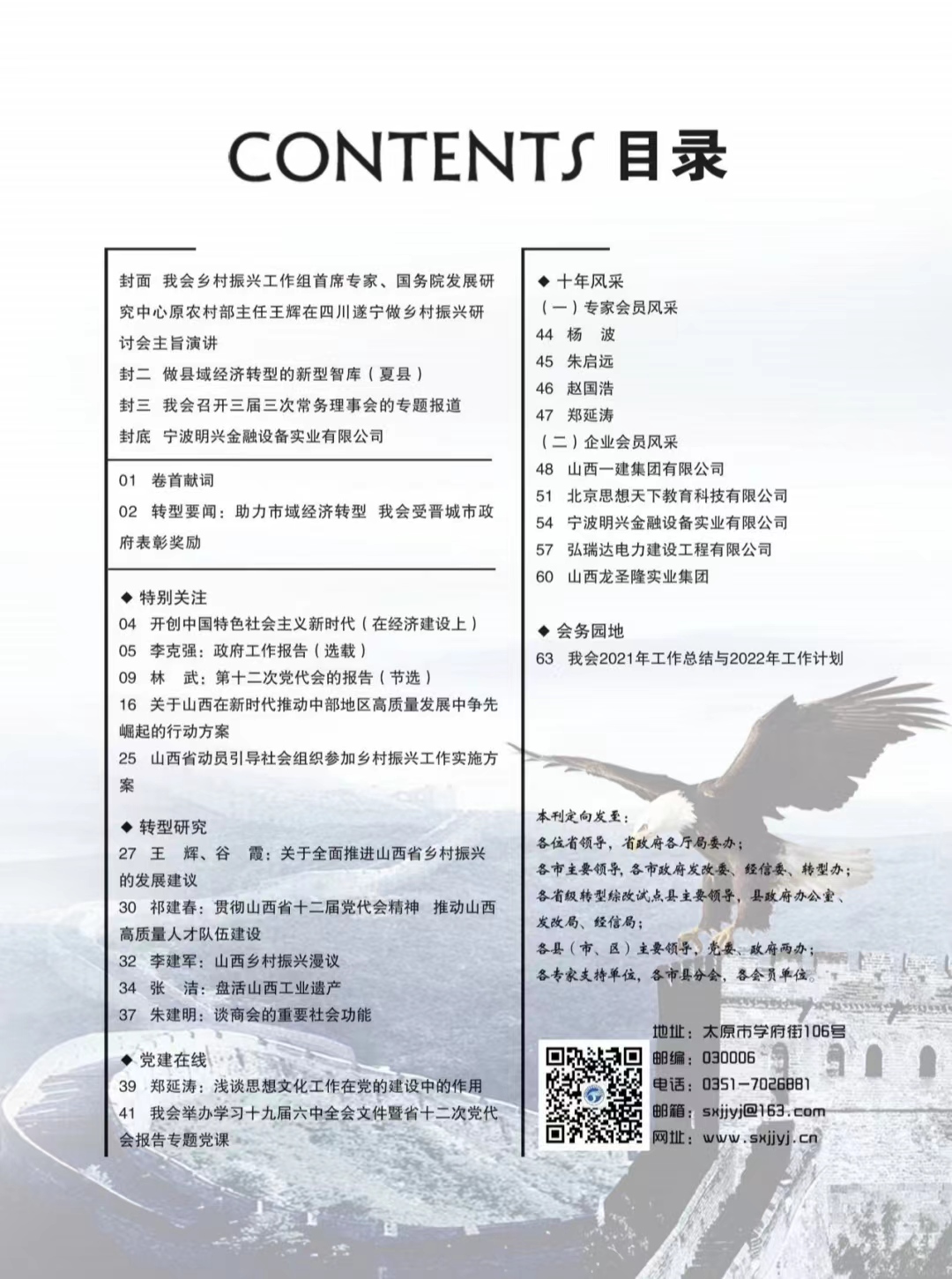 CONTENTS 目录

封面 我会乡村振兴工作组首席专家、国务院发展研究中心原农村部主任王辉在四川遂宁做乡村振兴研讨会主旨演讲
封二 做县域经济转型的新型智库（夏县）
封三 我会召开三届三次常务理事会的专题报道
封底 宁波明兴金融设备实业有限公司

01 卷首献词
02 转型要闻：助力市域经济转型 我会受晋城市政府表彰奖励

◆ 特别关注
04 开创中国特色社会主义新时代（在经济建设上）
05 李克强：政府工作报告（选载）
09 林 武：第十二次党代会的报告（节选）
16 关于山西在新时代推动中部地区高质量发展中争先崛起的行动方案
25 山西省动员引导社会组织参加乡村振兴工作实施方案

◆ 转型研究
27 王 辉、谷 霞：关于全面推进山西省乡村振兴的发展建议
30 祁建春：贯彻山西省十二届党代会精神 推动山西高质量人才队伍建设
32 李建军：山西乡村振兴漫议
34 张 洁：盘活山西工业遗产
37 朱建明：谈商会的重要社会功能

◆ 党建在线
39 郑延涛：浅谈思想文化工作在党的建设中的作用
41 我会举办学习十九届六中全会文件暨省十二次党代会报告专题党课

◆ 十年风采
（一）专家会员风采
44 杨 波
45 朱启远
46 赵国浩
47 郑延涛
（二）企业会员风采
48 山西一建集团有限公司
51 北京思想天下教育科技有限公司
54 宁波明兴金融设备实业有限公司
57 弘瑞达电力建设工程有限公司
60 山西龙圣隆实业集团

◆ 会务园地
63 我会2021年工作总结与2022年工作计划

本刊定向发至：
各位省领导，省政府各厅局委办；
各市主要领导，各市政府发改委、经信委、转型办；
各省级转型综改试点县主要领导，县政府办公室、发改局、经信局；
各县（市、区）主要领导，党委、政府两办；
各专家支持单位，各市县分会，各会员单位。

地址：太原市学府街106号
邮编：030006
电话：0351-7026881
邮箱：sxjjyj@163.com
网址：www.sxjjyj.cn